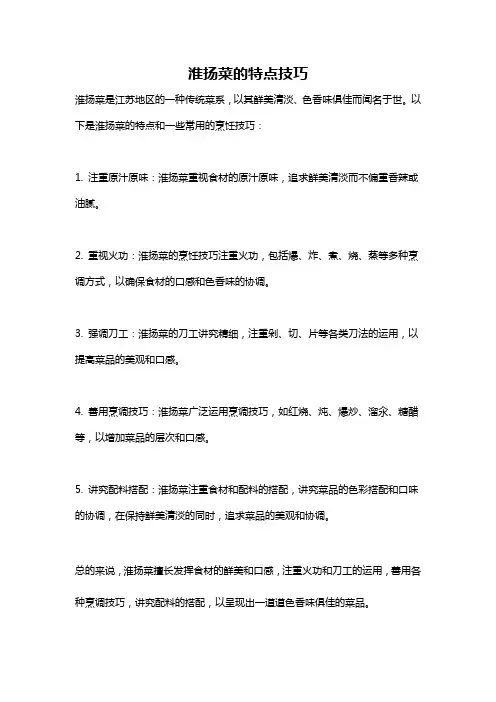 淮扬菜的特点技巧

淮扬菜是江苏地区的一种传统菜系，以其鲜美清淡、色香味俱佳而闻名于世。以下是淮扬菜的特点和一些常用的烹饪技巧：

1. 注重原汁原味：淮扬菜重视食材的原汁原味，追求鲜美清淡而不偏重香辣或油腻。

2. 重视火功：淮扬菜的烹饪技巧注重火功，包括爆、炸、煮、烧、蒸等多种烹调方式，以确保食材的口感和色香味的协调。

3. 强调刀工：淮扬菜的刀工讲究精细，注重剁、切、片等各类刀法的运用，以提高菜品的美观和口感。

4. 善用烹调技巧：淮扬菜广泛运用烹调技巧，如红烧、炖、爆炒、溜汆、糖醋等，以增加菜品的层次和口感。

5. 讲究配料搭配：淮扬菜注重食材和配料的搭配，讲究菜品的色彩搭配和口味的协调，在保持鲜美清淡的同时，追求菜品的美观和协调。

总的来说，淮扬菜擅长发挥食材的鲜美和口感，注重火功和刀工的运用，善用各种烹调技巧，讲究配料的搭配，以呈现出一道道色香味俱佳的菜品。